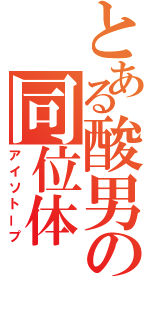 とある酸男の
同位体
アイソトープ